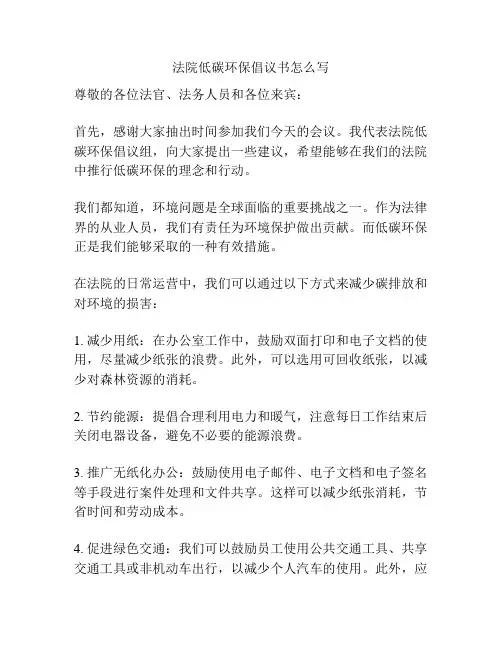 法院低碳环保倡议书怎么写

尊敬的各位法官、法务人员和各位来宾：

首先，感谢大家抽出时间参加我们今天的会议。我代表法院低碳环保倡议组，向大家提出一些建议，希望能够在我们的法院中推行低碳环保的理念和行动。

我们都知道，环境问题是全球面临的重要挑战之一。作为法律界的从业人员，我们有责任为环境保护做出贡献。而低碳环保正是我们能够采取的一种有效措施。

在法院的日常运营中，我们可以通过以下方式来减少碳排放和对环境的损害：

1. 减少用纸：在办公室工作中，鼓励双面打印和电子文档的使用，尽量减少纸张的浪费。此外，可以选用可回收纸张，以减少对森林资源的消耗。

2. 节约能源：提倡合理利用电力和暖气，注意每日工作结束后关闭电器设备，避免不必要的能源浪费。

3. 推广无纸化办公：鼓励使用电子邮件、电子文档和电子签名等手段进行案件处理和文件共享。这样可以减少纸张消耗，节省时间和劳动成本。

4. 促进绿色交通：我们可以鼓励员工使用公共交通工具、共享交通工具或非机动车出行，以减少个人汽车的使用。此外，应